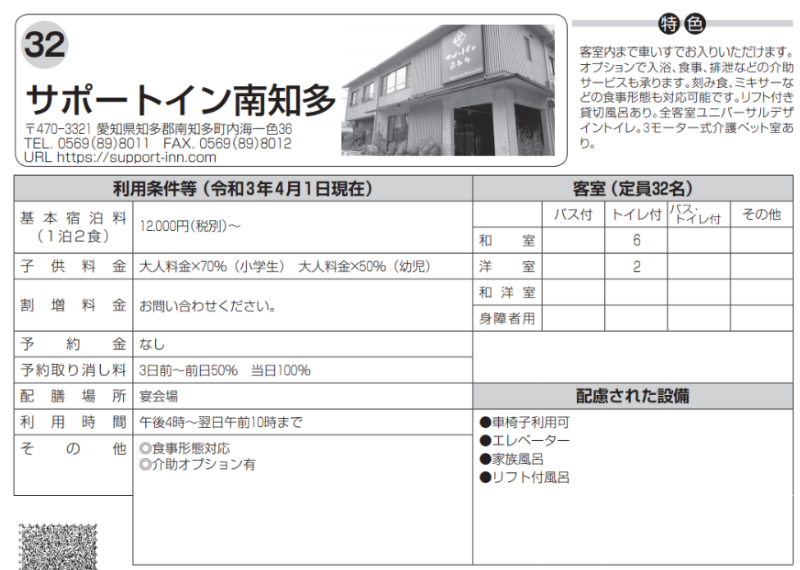 32

サポートイン南知多

〒470-3321 愛知県知多郡南知多町内海一色36
TEL. 0569(89)8011　FAX. 0569(89)8012
URL https://support-inn.com

特色

客室内まで車いすでお入りいただけます。オプションで入浴、食事、排泄などの介助サービスも承ります。刻み食、ミキサーなどの食事形態も対応可能です。リフト付き貸切風呂あり。全客室ユニバーサルデザイントイレ。3モーター式介護ベット室あり。

| 利用条件等（令和3年4月1日現在） | |
|---|---|
| 基本宿泊料（1泊2食） | 12,000円(税別)～ |
| 子供料金 | 大人料金×70%（小学生）　大人料金×50%（幼児） |
| 割増料金 | お問い合わせください。 |
| 予約金 | なし |
| 予約取り消し料 | 3日前～前日50%　当日100% |
| 配膳場所 | 宴会場 |
| 利用時間 | 午後4時～翌日午前10時まで |
| その他 | ◎食事形態対応 ◎介助オプション有 |

客室（定員32名）

| | バス付 | トイレ付 | バス・トイレ付 | その他 |
|---|---|---|---|---|
| 和室 | | 6 | | |
| 洋室 | | 2 | | |
| 和洋室 | | | | |
| 身障者用 | | | | |

配慮された設備

●車椅子利用可
●エレベーター
●家族風呂
●リフト付風呂